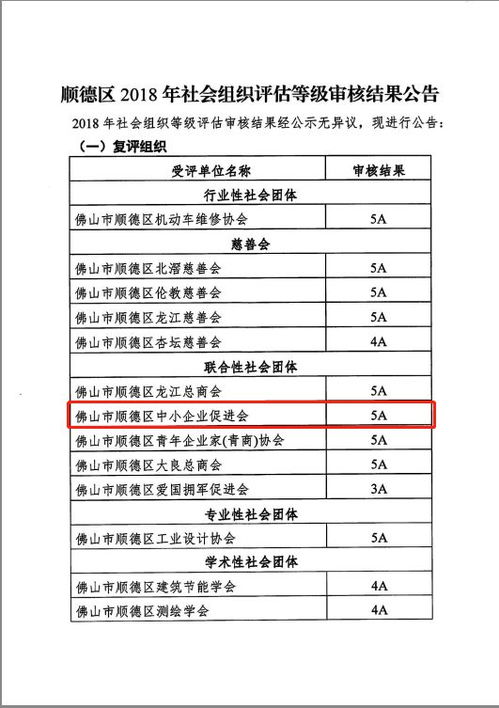 顺德区 2018 年社会组织评估等级审核结果公告

2018 年社会组织等级评估审核结果经公示无异议，现进行公告：

（一）复评组织

| 受评单位名称 | 审核结果 |
|---|---|
| 行业性社会团体 | |
| 佛山市顺德区机动车维修协会 | 5A |
| 慈善会 | |
| 佛山市顺德区北滘慈善会 | 5A |
| 佛山市顺德区伦教慈善会 | 5A |
| 佛山市顺德区龙江慈善会 | 5A |
| 佛山市顺德区杏坛慈善会 | 4A |
| 联合性社会团体 | |
| 佛山市顺德区龙江总商会 | 5A |
| 佛山市顺德区中小企业促进会 | 5A |
| 佛山市顺德区青年企业家(青商)协会 | 5A |
| 佛山市顺德区大良总商会 | 5A |
| 佛山市顺德区爱国拥军促进会 | 3A |
| 专业性社会团体 | |
| 佛山市顺德区工业设计协会 | 5A |
| 学术性社会团体 | |
| 佛山市顺德区建筑节能学会 | 4A |
| 佛山市顺德区测绘学会 | 4A |